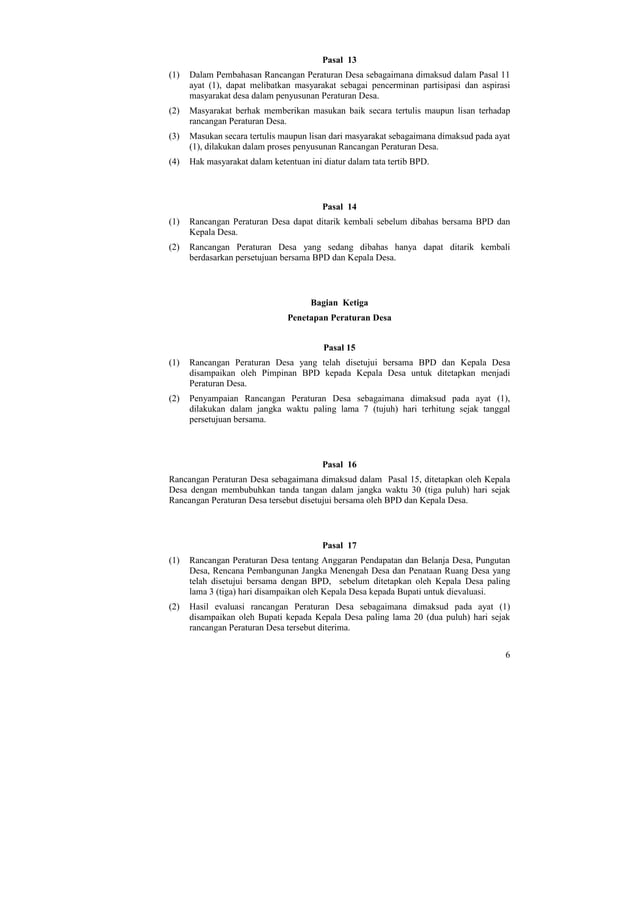 Pasal 13

(1) Dalam Pembahasan Rancangan Peraturan Desa sebagaimana dimaksud dalam Pasal 11 ayat (1), dapat melibatkan masyarakat sebagai pencerminan partisipasi dan aspirasi masyarakat desa dalam penyusunan Peraturan Desa.

(2) Masyarakat berhak memberikan masukan baik secara tertulis maupun lisan terhadap rancangan Peraturan Desa.

(3) Masukan secara tertulis maupun lisan dari masyarakat sebagaimana dimaksud pada ayat (1), dilakukan dalam proses penyusunan Rancangan Peraturan Desa.

(4) Hak masyarakat dalam ketentuan ini diatur dalam tata tertib BPD.

Pasal 14

(1) Rancangan Peraturan Desa dapat ditarik kembali sebelum dibahas bersama BPD dan Kepala Desa.

(2) Rancangan Peraturan Desa yang sedang dibahas hanya dapat ditarik kembali berdasarkan persetujuan bersama BPD dan Kepala Desa.

Bagian Ketiga

Penetapan Peraturan Desa

Pasal 15

(1) Rancangan Peraturan Desa yang telah disetujui bersama BPD dan Kepala Desa disampaikan oleh Pimpinan BPD kepada Kepala Desa untuk ditetapkan menjadi Peraturan Desa.

(2) Penyampaian Rancangan Peraturan Desa sebagaimana dimaksud pada ayat (1), dilakukan dalam jangka waktu paling lama 7 (tujuh) hari terhitung sejak tanggal persetujuan bersama.

Pasal 16

Rancangan Peraturan Desa sebagaimana dimaksud dalam Pasal 15, ditetapkan oleh Kepala Desa dengan membubuhkan tanda tangan dalam jangka waktu 30 (tiga puluh) hari sejak Rancangan Peraturan Desa tersebut disetujui bersama oleh BPD dan Kepala Desa.

Pasal 17

(1) Rancangan Peraturan Desa tentang Anggaran Pendapatan dan Belanja Desa, Pungutan Desa, Rencana Pembangunan Jangka Menengah Desa dan Penataan Ruang Desa yang telah disetujui bersama dengan BPD, sebelum ditetapkan oleh Kepala Desa paling lama 3 (tiga) hari disampaikan oleh Kepala Desa kepada Bupati untuk dievaluasi.

(2) Hasil evaluasi rancangan Peraturan Desa sebagaimana dimaksud pada ayat (1) disampaikan oleh Bupati kepada Kepala Desa paling lama 20 (dua puluh) hari sejak rancangan Peraturan Desa tersebut diterima.

6